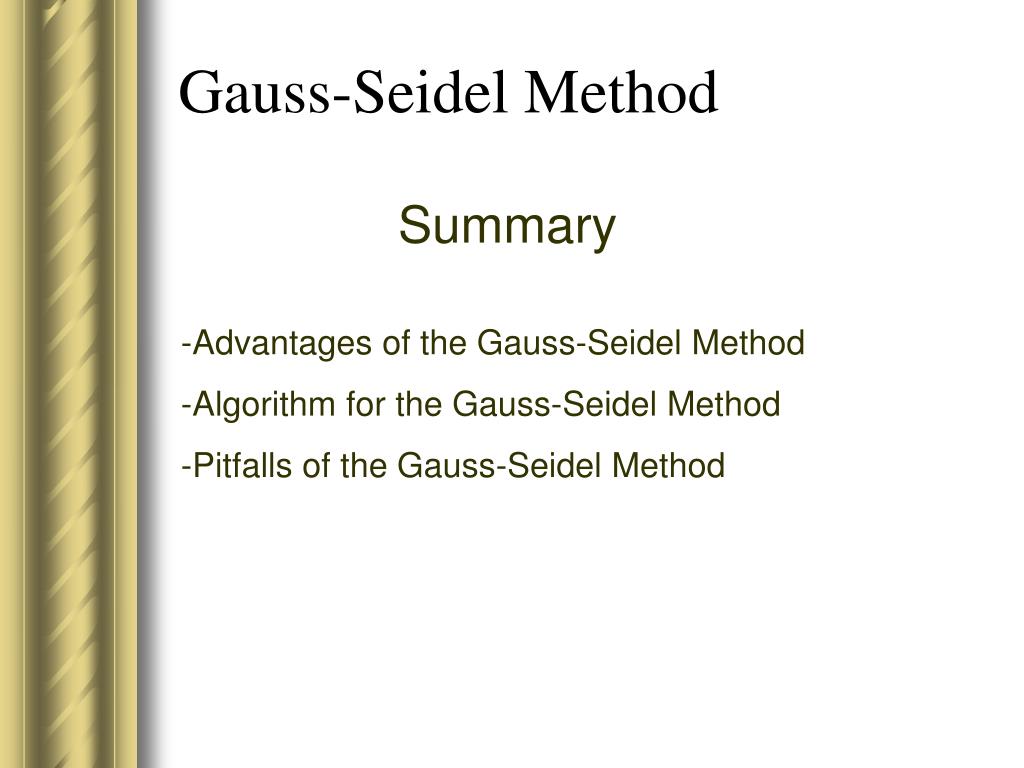 Gauss-Seidel Method

Summary

-Advantages of the Gauss-Seidel Method

-Algorithm for the Gauss-Seidel Method

-Pitfalls of the Gauss-Seidel Method